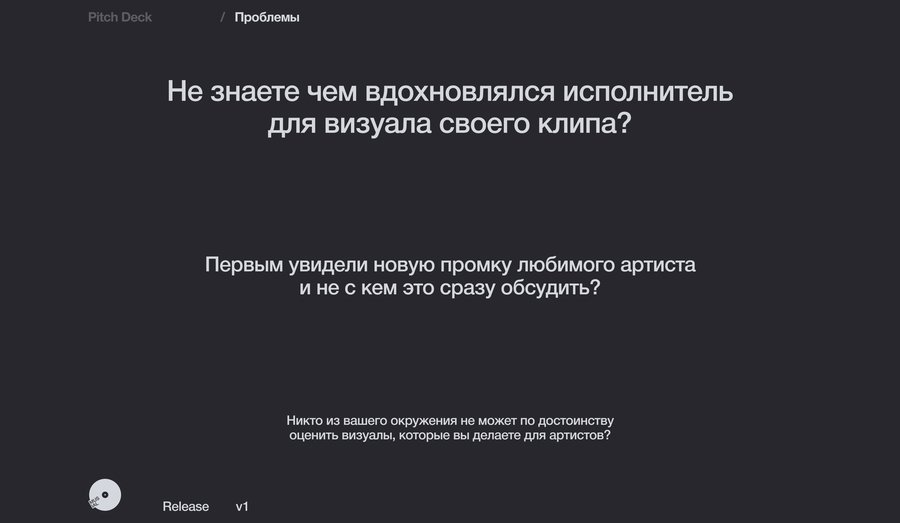 Pitch Deck / Проблемы

Не знаете чем вдохновлялся исполнитель для визуала своего клипа?

Первым увидели новую промку любимого артиста и не с кем это сразу обсудить?

Никто из вашего окружения не может по достоинству оценить визуалы, которые вы делаете для артистов?

Release v1